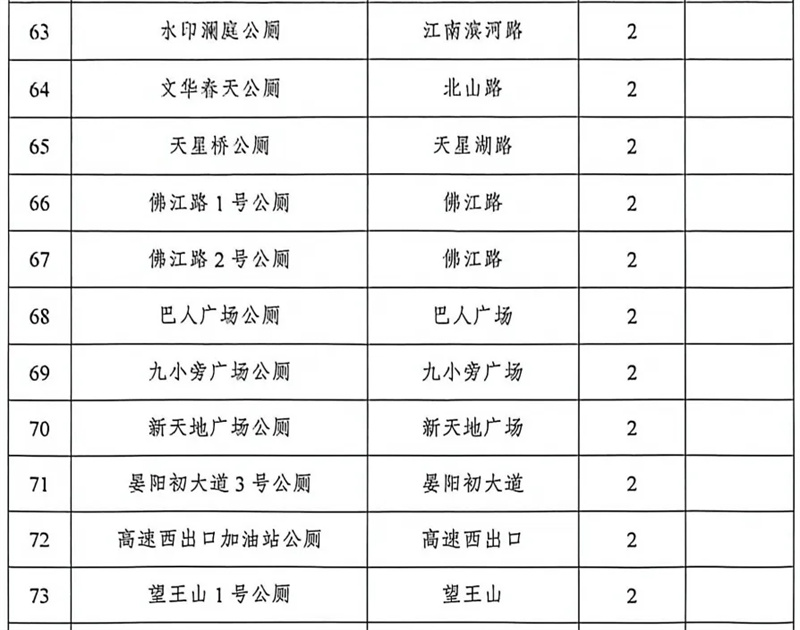 | 63 | 水印澜庭公厕 | 江南滨河路 | 2 |  |
|---|---|---|---|---|
| 64 | 文华春天公厕 | 北山路 | 2 |  |
| 65 | 天星桥公厕 | 天星湖路 | 2 |  |
| 66 | 佛江路1号公厕 | 佛江路 | 2 |  |
| 67 | 佛江路2号公厕 | 佛江路 | 2 |  |
| 68 | 巴人广场公厕 | 巴人广场 | 2 |  |
| 69 | 九小旁广场公厕 | 九小旁广场 | 2 |  |
| 70 | 新天地广场公厕 | 新天地广场 | 2 |  |
| 71 | 晏阳初大道3号公厕 | 晏阳初大道 | 2 |  |
| 72 | 高速西出口加油站公厕 | 高速西出口 | 2 |  |
| 73 | 望王山1号公厕 | 望王山 | 2 |  |